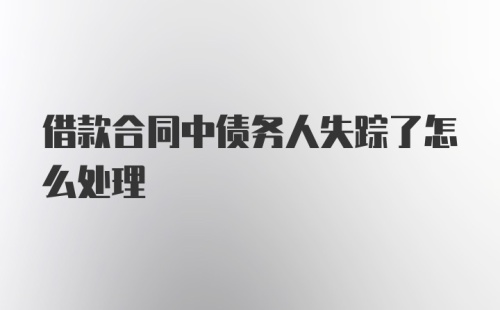 借款合同中债务人失踪了怎么处理